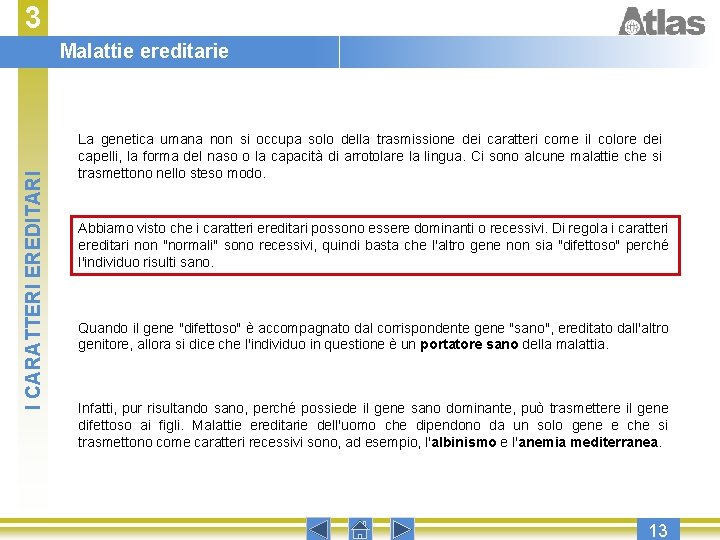 3

Atlas

Malattie ereditarie

I CARATTERI EREDITARI

La genetica umana non si occupa solo della trasmissione dei caratteri come il colore dei capelli, la forma del naso o la capacità di arrotolare la lingua. Ci sono alcune malattie che si trasmettono nello steso modo.

Abbiamo visto che i caratteri ereditari possono essere dominanti o recessivi. Di regola i caratteri ereditari non "normali" sono recessivi, quindi basta che l'altro gene non sia "difettoso" perché l'individuo risulti sano.

Quando il gene "difettoso" è accompagnato dal corrispondente gene "sano", ereditato dall'altro genitore, allora si dice che l'individuo in questione è un portatore sano della malattia.

Infatti, pur risultando sano, perché possiede il gene sano dominante, può trasmettere il gene difettoso ai figli. Malattie ereditarie dell'uomo che dipendono da un solo gene e che si trasmettono come caratteri recessivi sono, ad esempio, l'albinismo e l'anemia mediterranea.

13